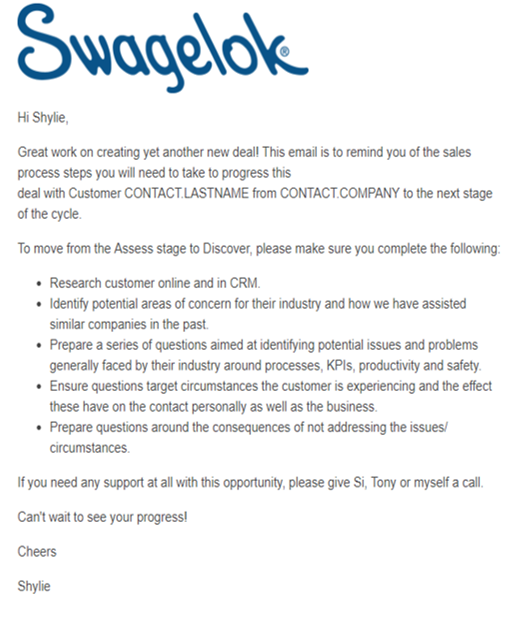 Swagelok®

Hi Shylie,

Great work on creating yet another new deal! This email is to remind you of the sales process steps you will need to take to progress this deal with Customer CONTACT.LASTNAME from CONTACT.COMPANY to the next stage of the cycle.

To move from the Assess stage to Discover, please make sure you complete the following:

- Research customer online and in CRM.
- Identify potential areas of concern for their industry and how we have assisted similar companies in the past.
- Prepare a series of questions aimed at identifying potential issues and problems generally faced by their industry around processes, KPIs, productivity and safety.
- Ensure questions target circumstances the customer is experiencing and the effect these have on the contact personally as well as the business.
- Prepare questions around the consequences of not addressing the issues/ circumstances.

If you need any support at all with this opportunity, please give Si, Tony or myself a call.

Can't wait to see your progress!

Cheers

Shylie